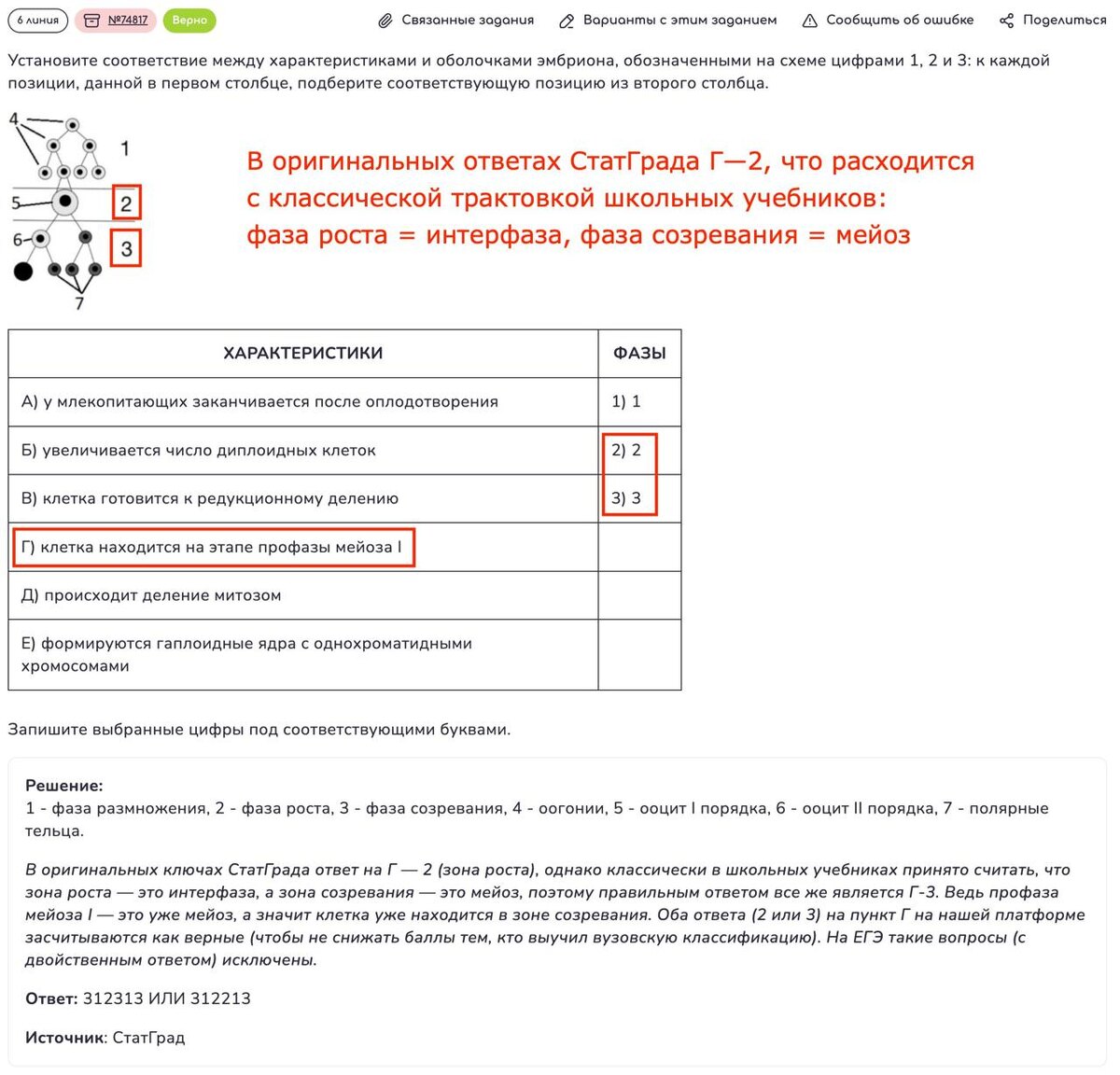 6 линия №74817 Верно Связанные задания Варианты с этим заданием Сообщить об ошибке Поделиться

Установите соответствие между характеристиками и оболочками эмбриона, обозначенными на схеме цифрами 1, 2 и 3: к каждой позиции, данной в первом столбце, подберите соответствующую позицию из второго столбца.

4
1
5
2
6
3
7

В оригинальных ответах СтатГрада Г—2, что расходится с классической трактовкой школьных учебников: фаза роста = интерфаза, фаза созревания = мейоз

| ХАРАКТЕРИСТИКИ | ФАЗЫ |
|---|---|
| А) у млекопитающих заканчивается после оплодотворения | 1) 1 |
| Б) увеличивается число диплоидных клеток | 2) 2 |
| В) клетка готовится к редукционному делению | 3) 3 |
| Г) клетка находится на этапе профазы мейоза I | |
| Д) происходит деление митозом | |
| Е) формируются гаплоидные ядра с однохроматидными хромосомами | |

Запишите выбранные цифры под соответствующими буквами.

Решение:
1 - фаза размножения, 2 - фаза роста, 3 - фаза созревания, 4 - оогонии, 5 - ооцит I порядка, 6 - ооцит II порядка, 7 - полярные тельца.

В оригинальных ключах СтатГрада ответ на Г — 2 (зона роста), однако классически в школьных учебниках принято считать, что зона роста — это интерфаза, а зона созревания — это мейоз, поэтому правильным ответом все же является Г-3. Ведь профаза мейоза I — это уже мейоз, а значит клетка уже находится в зоне созревания. Оба ответа (2 или 3) на пункт Г на нашей платформе засчитываются как верные (чтобы не снижать баллы тем, кто выучил вузовскую классификацию). На ЕГЭ такие вопросы (с двойственным ответом) исключены.

Ответ: 312313 ИЛИ 312213

Источник: СтатГрад